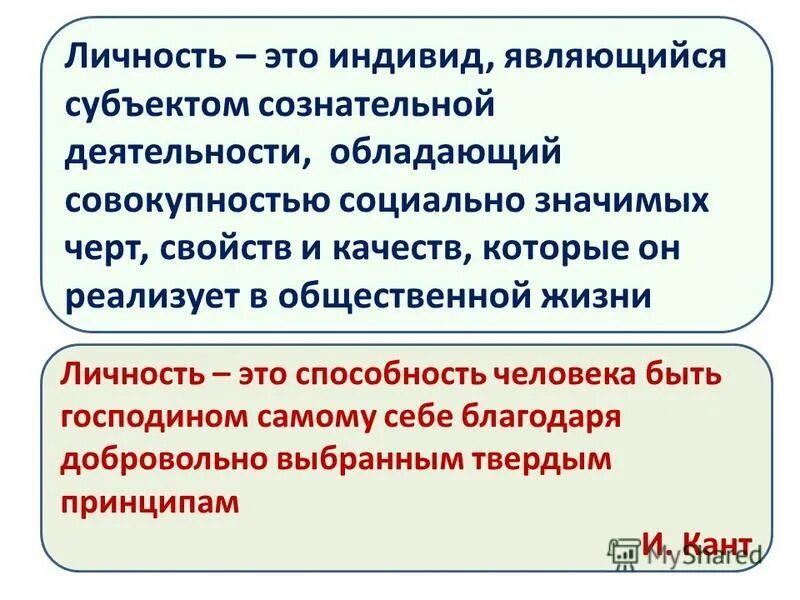 Личность – это индивид, являющийся субъектом сознательной деятельности, обладающий совокупностью социально значимых черт, свойств и качеств, которые он реализует в общественной жизни

Личность – это способность человека быть господином самому себе благодаря добровольно выбранным твердым принципам

И. Кант

MyShared